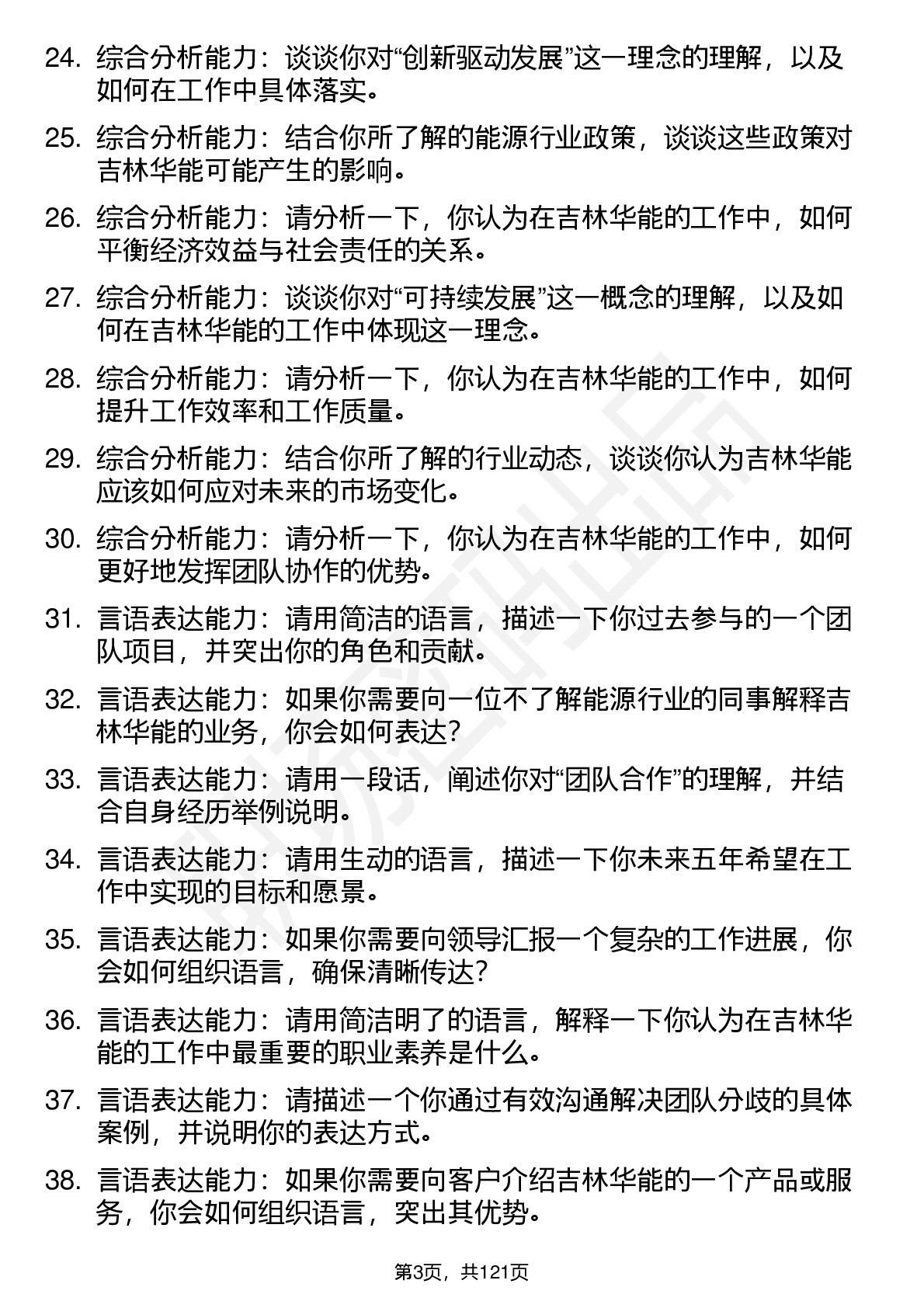 24. 综合分析能力：谈谈你对“创新驱动发展”这一理念的理解，以及如何在工作中具体落实。

25. 综合分析能力：结合你所了解的能源行业政策，谈谈这些政策对吉林华能可能产生的影响。

26. 综合分析能力：请分析一下，你认为在吉林华能的工作中，如何平衡经济效益与社会责任的关系。

27. 综合分析能力：谈谈你对“可持续发展”这一概念的理解，以及如何在吉林华能的工作中体现这一理念。

28. 综合分析能力：请分析一下，你认为在吉林华能的工作中，如何提升工作效率和工作质量。

29. 综合分析能力：结合你所了解的行业动态，谈谈你认为吉林华能应该如何应对未来的市场变化。

30. 综合分析能力：请分析一下，你认为在吉林华能的工作中，如何更好地发挥团队协作的优势。

31. 言语表达能力：请用简洁的语言，描述一下你过去参与的一个团队项目，并突出你的角色和贡献。

32. 言语表达能力：如果你需要向一位不了解能源行业的同事解释吉林华能的业务，你会如何表达？

33. 言语表达能力：请用一段话，阐述你对“团队合作”的理解，并结合自身经历举例说明。

34. 言语表达能力：请用生动的语言，描述一下你未来五年希望在工作中实现的目标和愿景。

35. 言语表达能力：如果你需要向领导汇报一个复杂的工作进展，你会如何组织语言，确保清晰传达？

36. 言语表达能力：请用简洁明了的语言，解释一下你认为在吉林华能的工作中最重要的职业素养是什么。

37. 言语表达能力：请描述一个你通过有效沟通解决团队分歧的具体案例，并说明你的表达方式。

38. 言语表达能力：如果你需要向客户介绍吉林华能的一个产品或服务，你会如何组织语言，突出其优势。

第3页，共121页